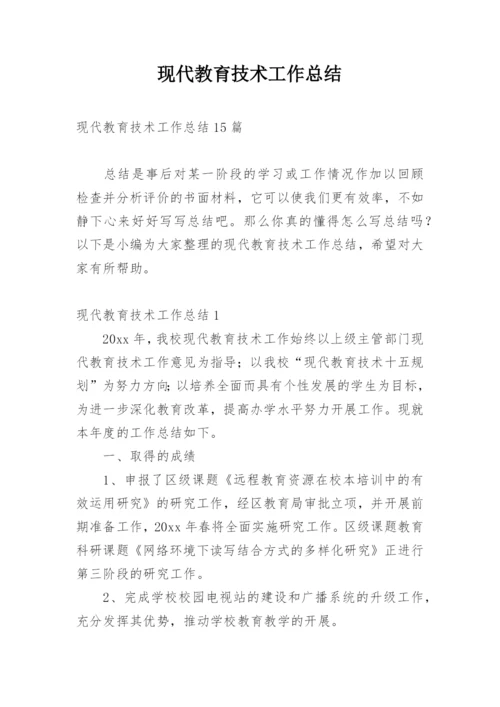 现代教育技术工作总结

现代教育技术工作总结15篇

总结是事后对某一阶段的学习或工作情况作加以回顾检查并分析评价的书面材料，它可以使我们更有效率，不如静下心来好好写写总结吧。那么你真的懂得怎么写总结吗？以下是小编为大家整理的现代教育技术工作总结，希望对大家有所帮助。

现代教育技术工作总结1

20xx年，我校现代教育技术工作始终以上级主管部门现代教育技术工作意见为指导；以我校“现代教育技术十五规划”为努力方向；以培养全面而具有个性发展的学生为目标，为进一步深化教育改革，提高办学水平努力开展工作。现就本年度的工作总结如下。

一、取得的成绩

1、申报了区级课题《远程教育资源在校本培训中的有效运用研究》的研究工作，经区教育局审批立项，并开展前期准备工作，20xx年春将全面实施研究工作。区级课题教育科研课题《网络环境下读写结合方式的多样化研究》正进行第三阶段的研究工作。

2、完成学校校园电视站的建设和广播系统的升级工作，充分发挥其优势，推动学校教育教学的开展。